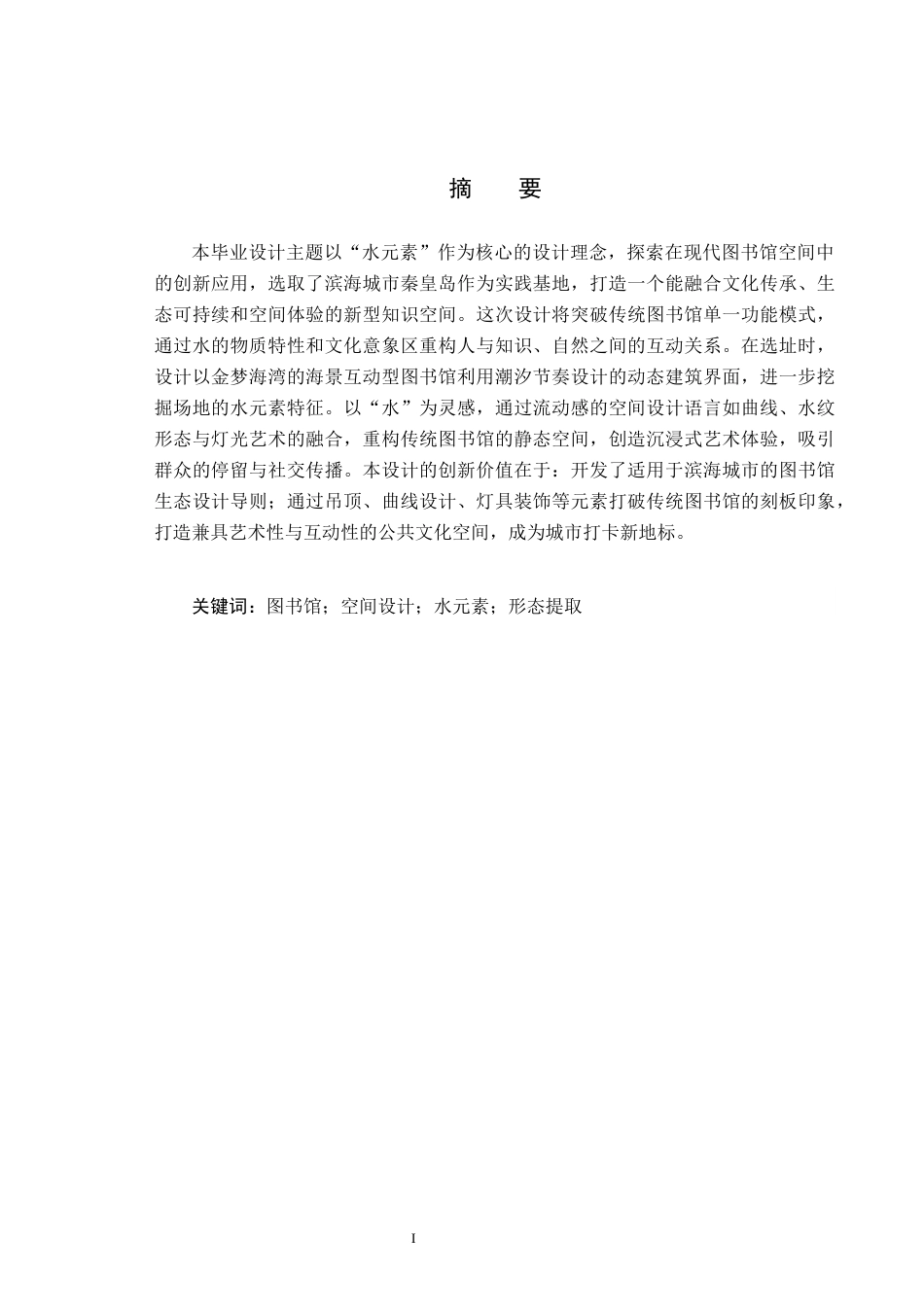 摘　要

本毕业设计主题以“水元素”作为核心的设计理念，探索在现代图书馆空间中的创新应用，选取了滨海城市秦皇岛作为实践基地，打造一个能融合文化传承、生态可持续和空间体验的新型知识空间。这次设计将突破传统图书馆单一功能模式，通过水的物质特性和文化意象区重构人与知识、自然之间的互动关系。在选址时，设计以金梦海湾的海景互动型图书馆利用潮汐节奏设计的动态建筑界面，进一步挖掘场地的水元素特征。以“水”为灵感，通过流动感的空间设计语言如曲线、水纹形态与灯光艺术的融合，重构传统图书馆的静态空间，创造沉浸式艺术体验，吸引群众的停留与社交传播。本设计的创新价值在于：开发了适用于滨海城市的图书馆生态设计导则；通过吊顶、曲线设计、灯具装饰等元素打破传统图书馆的刻板印象，打造兼具艺术性与互动性的公共文化空间，成为城市打卡新地标。

关键词：图书馆；空间设计；水元素；形态提取

I